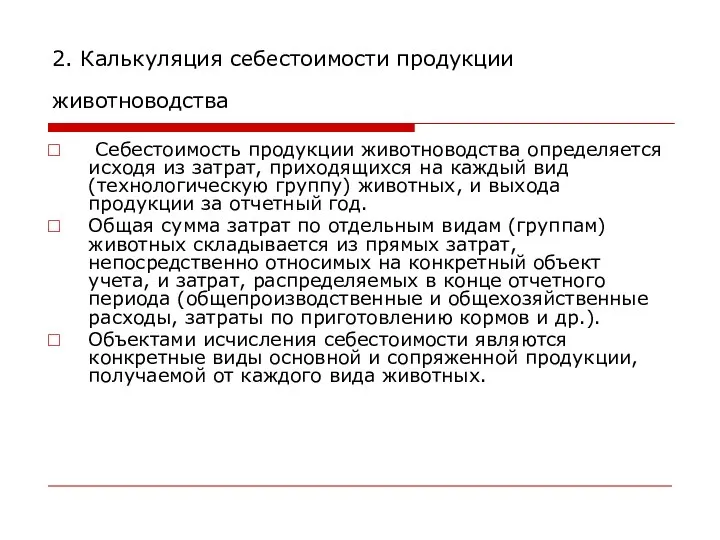 2. Калькуляция себестоимости продукции животноводства

□ Себестоимость продукции животноводства определяется исходя из затрат, приходящихся на каждый вид (технологическую группу) животных, и выхода продукции за отчетный год.

□ Общая сумма затрат по отдельным видам (группам) животных складывается из прямых затрат, непосредственно относимых на конкретный объект учета, и затрат, распределяемых в конце отчетного периода (общепроизводственные и общехозяйственные расходы, затраты по приготовлению кормов и др.).

□ Объектами исчисления себестоимости являются конкретные виды основной и сопряженной продукции, получаемой от каждого вида животных.